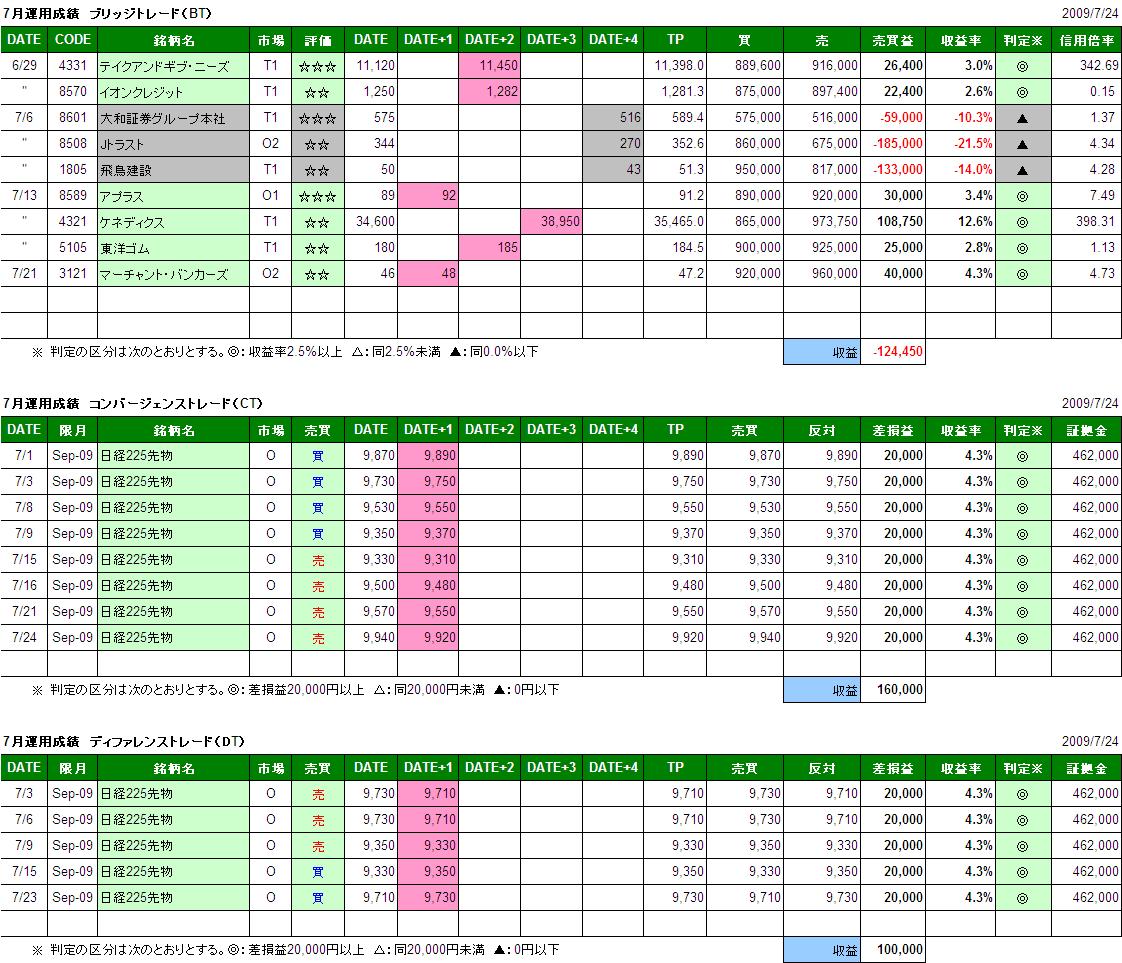 7月運用成績　ブリッジトレード（BT）　2009/7/24

| DATE | CODE | 銘柄名 | 市場 | 評価 | DATE | DATE+1 | DATE+2 | DATE+3 | DATE+4 | TP | 買 | 売 | 売買益 | 収益率 | 判定※ | 信用倍率 |
|---|---|---|---|---|---|---|---|---|---|---|---|---|---|---|---|---|
| 6/29 | 4331 | テイクアンドギヴ・ニーズ | T1 | ☆☆☆ | 11,120 | | 11,450 | | | 11,398.0 | 889,600 | 916,000 | 26,400 | 3.0% | ◎ | 342.69 |
| " | 8570 | イオンクレジット | T1 | ☆☆ | 1,250 | | 1,282 | | | 1,281.3 | 875,000 | 897,400 | 22,400 | 2.6% | ◎ | 0.15 |
| 7/6 | 8601 | 大和証券グループ本社 | T1 | ☆☆☆ | 575 | | | | 516 | 589.4 | 575,000 | 516,000 | -59,000 | -10.3% | ▲ | 1.37 |
| " | 8508 | Jトラスト | O2 | ☆☆ | 344 | | | | 270 | 352.6 | 860,000 | 675,000 | -185,000 | -21.5% | ▲ | 4.34 |
| " | 1805 | 飛島建設 | T1 | ☆☆ | 50 | | | | 43 | 51.3 | 950,000 | 817,000 | -133,000 | -14.0% | ▲ | 4.28 |
| 7/13 | 8589 | アプラス | O1 | ☆☆☆ | 89 | 92 | | | | 91.2 | 890,000 | 920,000 | 30,000 | 3.4% | ◎ | 7.49 |
| " | 4321 | ケネディクス | T1 | ☆☆ | 34,600 | | | 38,950 | | 35,465.0 | 865,000 | 973,750 | 108,750 | 12.6% | ◎ | 398.31 |
| " | 5105 | 東洋ゴム | T1 | ☆☆ | 180 | | 185 | | | 184.5 | 900,000 | 925,000 | 25,000 | 2.8% | ◎ | 1.13 |
| 7/21 | 3121 | マーチャント・バンカーズ | O2 | ☆☆ | 46 | 48 | | | | 47.2 | 920,000 | 960,000 | 40,000 | 4.3% | ◎ | 4.73 |

※ 判定の区分は次のとおりとする。◎：収益率2.5%以上　△：同2.5%未満　▲：同0.0%以下　収益　-124,450

7月運用成績　コンバージェンストレード（CT）　2009/7/24

| DATE | 限月 | 銘柄名 | 市場 | 売買 | DATE | DATE+1 | DATE+2 | DATE+3 | DATE+4 | TP | 売買 | 反対 | 差損益 | 収益率 | 判定※ | 証拠金 |
|---|---|---|---|---|---|---|---|---|---|---|---|---|---|---|---|---|
| 7/1 | Sep-09 | 日経225先物 | O | 買 | 9,870 | 9,890 | | | | 9,890 | 9,870 | 9,890 | 20,000 | 4.3% | ◎ | 462,000 |
| 7/3 | Sep-09 | 日経225先物 | O | 買 | 9,730 | 9,750 | | | | 9,750 | 9,730 | 9,750 | 20,000 | 4.3% | ◎ | 462,000 |
| 7/8 | Sep-09 | 日経225先物 | O | 買 | 9,530 | 9,550 | | | | 9,550 | 9,530 | 9,550 | 20,000 | 4.3% | ◎ | 462,000 |
| 7/9 | Sep-09 | 日経225先物 | O | 買 | 9,350 | 9,370 | | | | 9,370 | 9,350 | 9,370 | 20,000 | 4.3% | ◎ | 462,000 |
| 7/15 | Sep-09 | 日経225先物 | O | 売 | 9,330 | 9,310 | | | | 9,310 | 9,330 | 9,310 | 20,000 | 4.3% | ◎ | 462,000 |
| 7/16 | Sep-09 | 日経225先物 | O | 売 | 9,500 | 9,480 | | | | 9,480 | 9,500 | 9,480 | 20,000 | 4.3% | ◎ | 462,000 |
| 7/21 | Sep-09 | 日経225先物 | O | 売 | 9,570 | 9,550 | | | | 9,550 | 9,570 | 9,550 | 20,000 | 4.3% | ◎ | 462,000 |
| 7/24 | Sep-09 | 日経225先物 | O | 売 | 9,940 | 9,920 | | | | 9,920 | 9,940 | 9,920 | 20,000 | 4.3% | ◎ | 462,000 |

※ 判定の区分は次のとおりとする。◎：差損益20,000円以上　△：同20,000円未満　▲：0円以下　収益　160,000

7月運用成績　ディファレンストレード（DT）　2009/7/24

| DATE | 限月 | 銘柄名 | 市場 | 売買 | DATE | DATE+1 | DATE+2 | DATE+3 | DATE+4 | TP | 売買 | 反対 | 差損益 | 収益率 | 判定※ | 証拠金 |
|---|---|---|---|---|---|---|---|---|---|---|---|---|---|---|---|---|
| 7/3 | Sep-09 | 日経225先物 | O | 売 | 9,730 | 9,710 | | | | 9,710 | 9,730 | 9,710 | 20,000 | 4.3% | ◎ | 462,000 |
| 7/6 | Sep-09 | 日経225先物 | O | 売 | 9,730 | 9,710 | | | | 9,710 | 9,730 | 9,710 | 20,000 | 4.3% | ◎ | 462,000 |
| 7/9 | Sep-09 | 日経225先物 | O | 売 | 9,350 | 9,330 | | | | 9,330 | 9,350 | 9,330 | 20,000 | 4.3% | ◎ | 462,000 |
| 7/15 | Sep-09 | 日経225先物 | O | 買 | 9,330 | 9,350 | | | | 9,350 | 9,330 | 9,350 | 20,000 | 4.3% | ◎ | 462,000 |
| 7/23 | Sep-09 | 日経225先物 | O | 買 | 9,710 | 9,730 | | | | 9,730 | 9,710 | 9,730 | 20,000 | 4.3% | ◎ | 462,000 |

※ 判定の区分は次のとおりとする。◎：差損益20,000円以上　△：同20,000円未満　▲：0円以下　収益　100,000